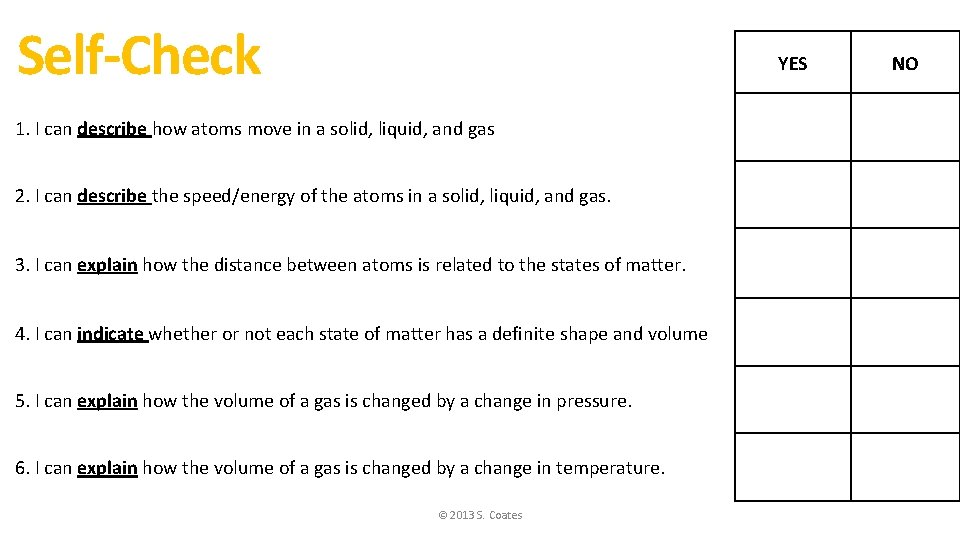 Self-Check

1. I can describe how atoms move in a solid, liquid, and gas

2. I can describe the speed/energy of the atoms in a solid, liquid, and gas.

3. I can explain how the distance between atoms is related to the states of matter.

4. I can indicate whether or not each state of matter has a definite shape and volume

5. I can explain how the volume of a gas is changed by a change in pressure.

6. I can explain how the volume of a gas is changed by a change in temperature.

| YES | NO |
|---|---|
| | |
| | |
| | |
| | |
| | |
| | |

© 2013 S. Coates